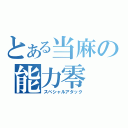 とある当麻の
能力零
スペシャルアタック